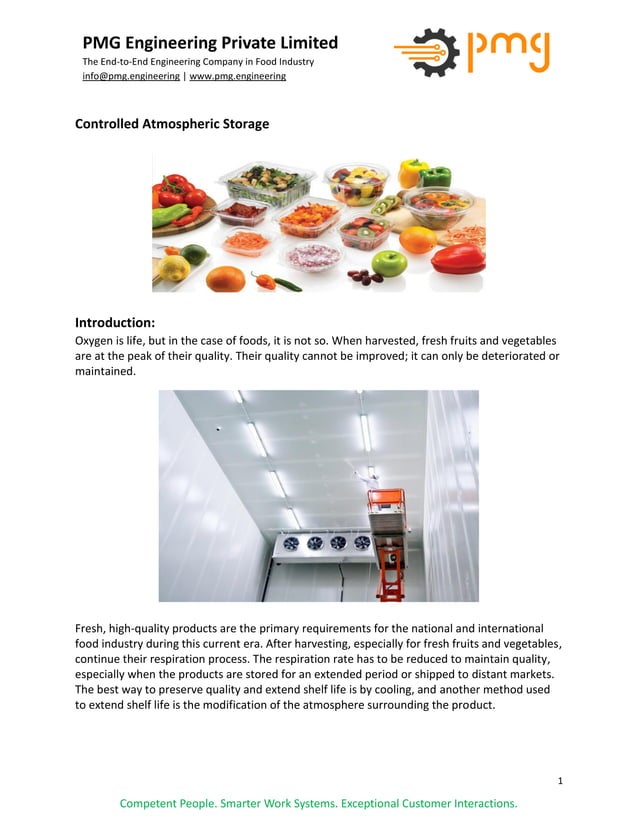 PMG Engineering Private Limited
The End-to-End Engineering Company in Food Industry
info@pmg.engineering | www.pmg.engineering

pmg

Controlled Atmospheric Storage

Introduction:
Oxygen is life, but in the case of foods, it is not so. When harvested, fresh fruits and vegetables are at the peak of their quality. Their quality cannot be improved; it can only be deteriorated or maintained.

Fresh, high-quality products are the primary requirements for the national and international food industry during this current era. After harvesting, especially for fresh fruits and vegetables, continue their respiration process. The respiration rate has to be reduced to maintain quality, especially when the products are stored for an extended period or shipped to distant markets. The best way to preserve quality and extend shelf life is by cooling, and another method used to extend shelf life is the modification of the atmosphere surrounding the product.

1

Competent People. Smarter Work Systems. Exceptional Customer Interactions.